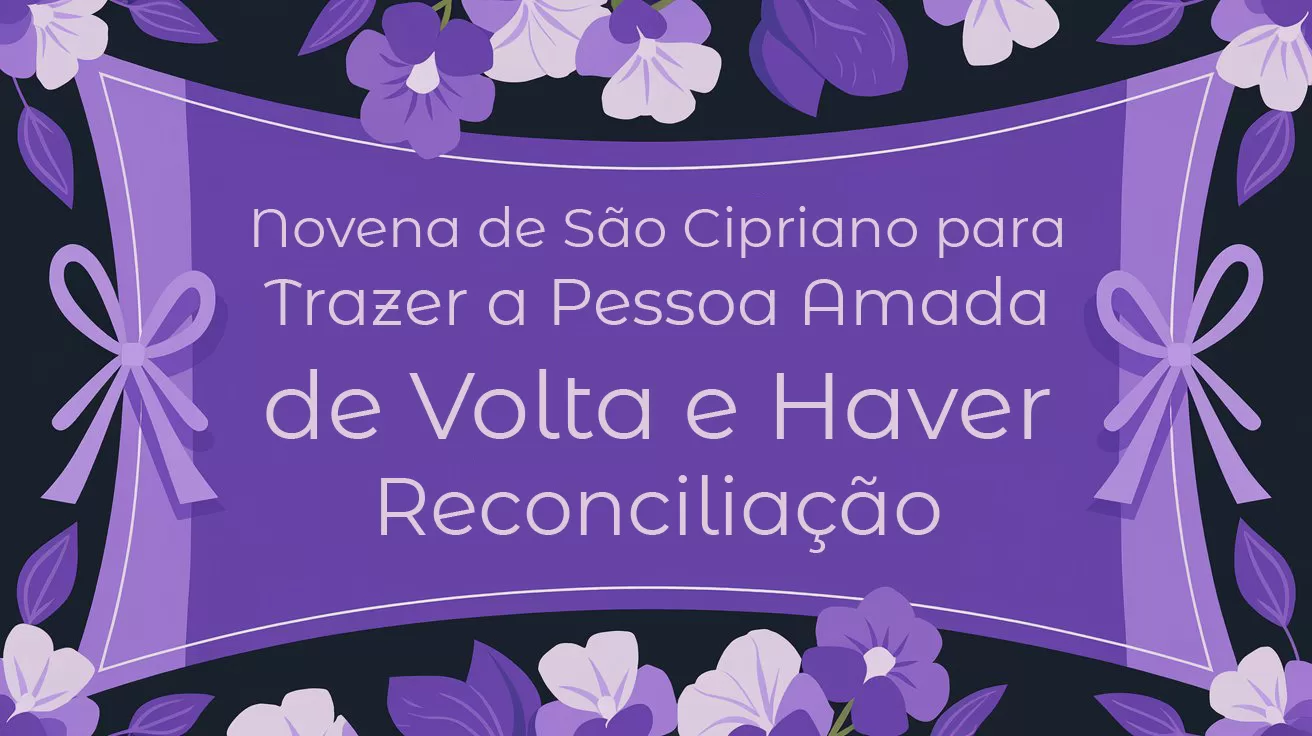 Novena de São Cipriano para Trazer a Pessoa Amada de Volta e Haver Reconciliação